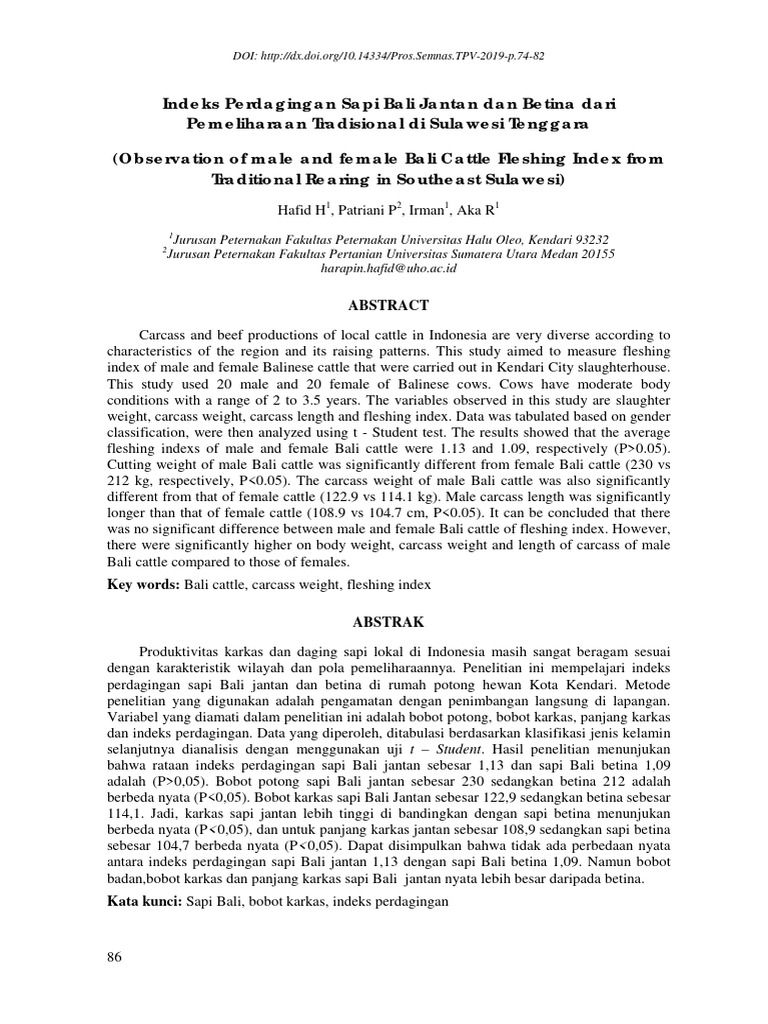 DOI: http://dx.doi.org/10.14334/Pros.Semnas.TPV-2019-p.74-82

Indeks Perdagingan Sapi Bali Jantan dan Betina dari Pemeliharaan Tradisional di Sulawesi Tenggara

(Observation of male and female Bali Cattle Fleshing Index from Traditional Rearing in Southeast Sulawesi)

Hafid H$^1$, Patriani P$^2$, Irman$^1$, Aka R$^1$

$^1$Jurusan Peternakan Fakultas Peternakan Universitas Halu Oleo, Kendari 93232
$^2$Jurusan Peternakan Fakultas Pertanian Universitas Sumatera Utara Medan 20155
harapin.hafid@uho.ac.id

ABSTRACT

Carcass and beef productions of local cattle in Indonesia are very diverse according to characteristics of the region and its raising patterns. This study aimed to measure fleshing index of male and female Balinese cattle that were carried out in Kendari City slaughterhouse. This study used 20 male and 20 female of Balinese cows. Cows have moderate body conditions with a range of 2 to 3.5 years. The variables observed in this study are slaughter weight, carcass weight, carcass length and fleshing index. Data was tabulated based on gender classification, were then analyzed using t - Student test. The results showed that the average fleshing indexs of male and female Bali cattle were 1.13 and 1.09, respectively (P>0.05). Cutting weight of male Bali cattle was significantly different from female Bali cattle (230 vs 212 kg, respectively, P<0.05). The carcass weight of male Bali cattle was also significantly different from that of female cattle (122.9 vs 114.1 kg). Male carcass length was significantly longer than that of female cattle (108.9 vs 104.7 cm, P<0.05). It can be concluded that there was no significant difference between male and female Bali cattle of fleshing index. However, there were significantly higher on body weight, carcass weight and length of carcass of male Bali cattle compared to those of females.

Key words: Bali cattle, carcass weight, fleshing index

ABSTRAK

Produktivitas karkas dan daging sapi lokal di Indonesia masih sangat beragam sesuai dengan karakteristik wilayah dan pola pemeliharaannya. Penelitian ini mempelajari indeks perdagingan sapi Bali jantan dan betina di rumah potong hewan Kota Kendari. Metode penelitian yang digunakan adalah pengamatan dengan penimbangan langsung di lapangan. Variabel yang diamati dalam penelitian ini adalah bobot potong, bobot karkas, panjang karkas dan indeks perdagingan. Data yang diperoleh, ditabulasi berdasarkan klasifikasi jenis kelamin selanjutnya dianalisis dengan menggunakan uji t – Student. Hasil penelitian menunjukan bahwa rataan indeks perdagingan sapi Bali jantan sebesar 1,13 dan sapi Bali betina 1,09 adalah (P>0,05). Bobot potong sapi Bali jantan sebesar 230 sedangkan betina 212 adalah berbeda nyata (P<0,05). Bobot karkas sapi Bali Jantan sebesar 122,9 sedangkan betina sebesar 114,1. Jadi, karkas sapi jantan lebih tinggi di bandingkan dengan sapi betina menunjukan berbeda nyata (P<0,05), dan untuk panjang karkas jantan sebesar 108,9 sedangkan sapi betina sebesar 104,7 berbeda nyata (P<0,05). Dapat disimpulkan bahwa tidak ada perbedaan nyata antara indeks perdagingan sapi Bali jantan 1,13 dengan sapi Bali betina 1,09. Namun bobot badan,bobot karkas dan panjang karkas sapi Bali jantan nyata lebih besar daripada betina.

Kata kunci: Sapi Bali, bobot karkas, indeks perdagingan

86